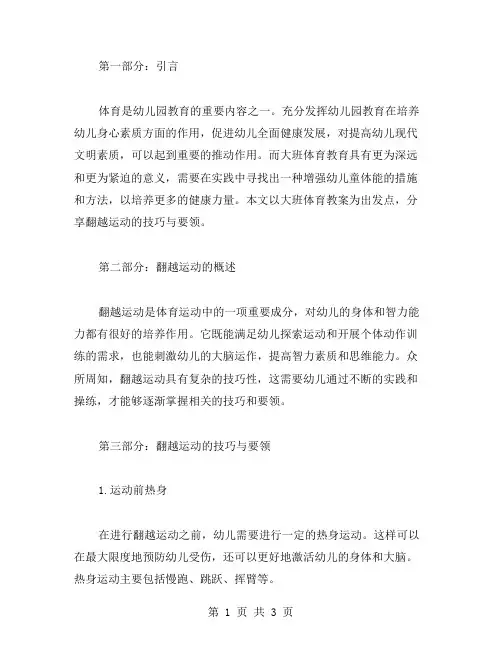 第一部分：引言

体育是幼儿园教育的重要内容之一。充分发挥幼儿园教育在培养幼儿身心素质方面的作用，促进幼儿全面健康发展，对提高幼儿现代文明素质，可以起到重要的推动作用。而大班体育教育具有更为深远和更为紧迫的意义，需要在实践中寻找出一种增强幼儿童体能的措施和方法，以培养更多的健康力量。本文以大班体育教案为出发点，分享翻越运动的技巧与要领。

第二部分：翻越运动的概述

翻越运动是体育运动中的一项重要成分，对幼儿的身体和智力能力都有很好的培养作用。它既能满足幼儿探索运动和开展个体动作训练的需求，也能刺激幼儿的大脑运作，提高智力素质和思维能力。众所周知，翻越运动具有复杂的技巧性，这需要幼儿通过不断的实践和操练，才能够逐渐掌握相关的技巧和要领。

第三部分：翻越运动的技巧与要领

1.运动前热身

在进行翻越运动之前，幼儿需要进行一定的热身运动。这样可以在最大限度地预防幼儿受伤，还可以更好地激活幼儿的身体和大脑。热身运动主要包括慢跑、跳跃、挥臂等。

第 1 页 共 3 页